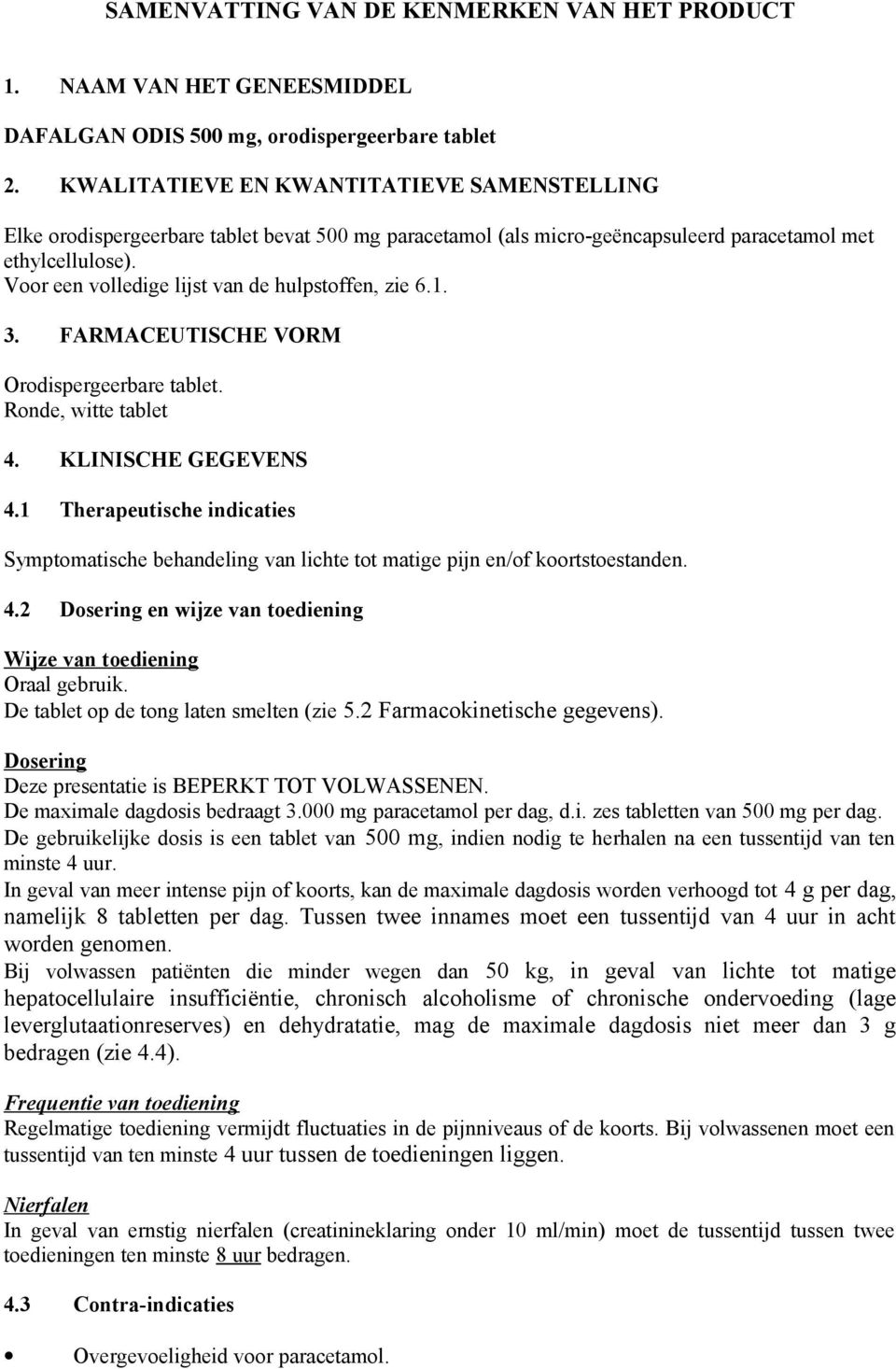 SAMENVATTING VAN DE KENMERKEN VAN HET PRODUCT

1. NAAM VAN HET GENEESMIDDEL

DAFALGAN ODIS 500 mg, orodispergeerbare tablet

2. KWALITATIEVE EN KWANTITATIEVE SAMENSTELLING

Elke orodispergeerbare tablet bevat 500 mg paracetamol (als micro-geëncapsuleerd paracetamol met ethylcellulose).
Voor een volledige lijst van de hulpstoffen, zie 6.1.

3. FARMACEUTISCHE VORM

Orodispergeerbare tablet.
Ronde, witte tablet

4. KLINISCHE GEGEVENS

4.1 Therapeutische indicaties

Symptomatische behandeling van lichte tot matige pijn en/of koortstoestanden.

4.2 Dosering en wijze van toediening

Wijze van toediening
Oraal gebruik.
De tablet op de tong laten smelten (zie 5.2 Farmacokinetische gegevens).

Dosering
Deze presentatie is BEPERKT TOT VOLWASSENEN.
De maximale dagdosis bedraagt 3.000 mg paracetamol per dag, d.i. zes tabletten van 500 mg per dag.
De gebruikelijke dosis is een tablet van 500 mg, indien nodig te herhalen na een tussentijd van ten minste 4 uur.
In geval van meer intense pijn of koorts, kan de maximale dagdosis worden verhoogd tot 4 g per dag, namelijk 8 tabletten per dag. Tussen twee innames moet een tussentijd van 4 uur in acht worden genomen.
Bij volwassen patiënten die minder wegen dan 50 kg, in geval van lichte tot matige hepatocellulaire insufficiëntie, chronisch alcoholisme of chronische ondervoeding (lage leverglutaationreserves) en dehydratatie, mag de maximale dagdosis niet meer dan 3 g bedragen (zie 4.4).

Frequentie van toediening
Regelmatige toediening vermijdt fluctuaties in de pijnniveaus of de koorts. Bij volwassenen moet een tussentijd van ten minste 4 uur tussen de toedieningen liggen.

Nierfalen
In geval van ernstig nierfalen (creatinineklaring onder 10 ml/min) moet de tussentijd tussen twee toedieningen ten minste 8 uur bedragen.

4.3 Contra-indicaties

• Overgevoeligheid voor paracetamol.